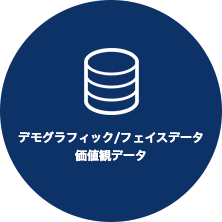 デモグラフィック/フェイスデータ
価値観データ